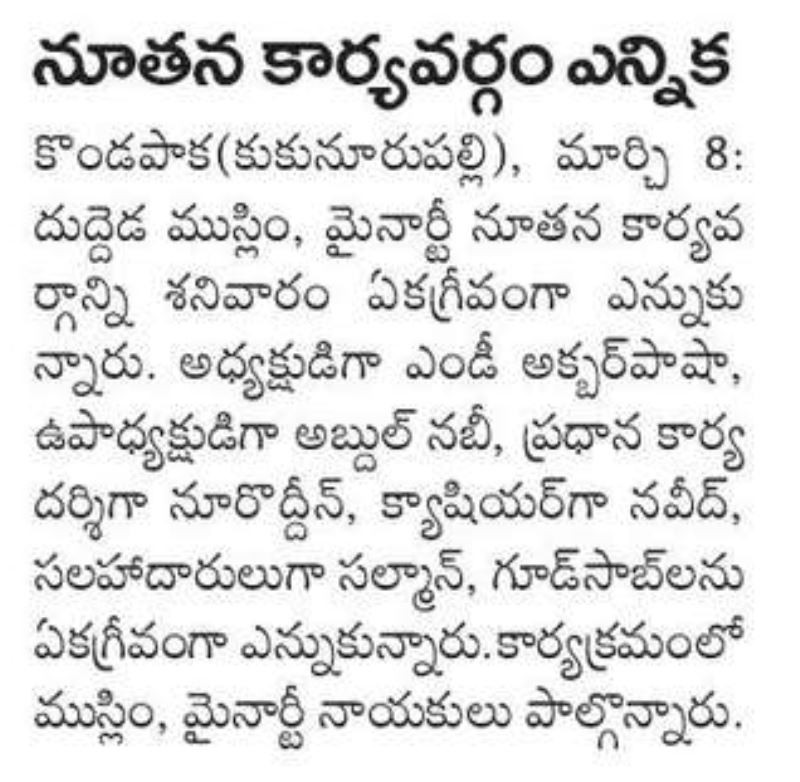 నూతన కార్యవర్గం ఎన్నిక

కొండపాక(కుకునూరుపల్లి), మార్చి 8: దుద్దెడ ముస్లిం, మైనార్టీ నూతన కార్యవర్గాన్ని శనివారం ఏకగ్రీవంగా ఎన్నుకున్నారు. అధ్యక్షుడిగా ఎండీ అక్బర్‌పాషా, ఉపాధ్యక్షుడిగా అబ్దుల్ నబీ, ప్రధాన కార్యదర్శిగా నూరొద్దీన్, క్యాషియర్‌గా నవీద్, సలహాదారులుగా సల్మాన్, గూడ్‌సాబ్‌లను ఏకగ్రీవంగా ఎన్నుకున్నారు.కార్యక్రమంలో ముస్లిం, మైనార్టీ నాయకులు పాల్గొన్నారు.